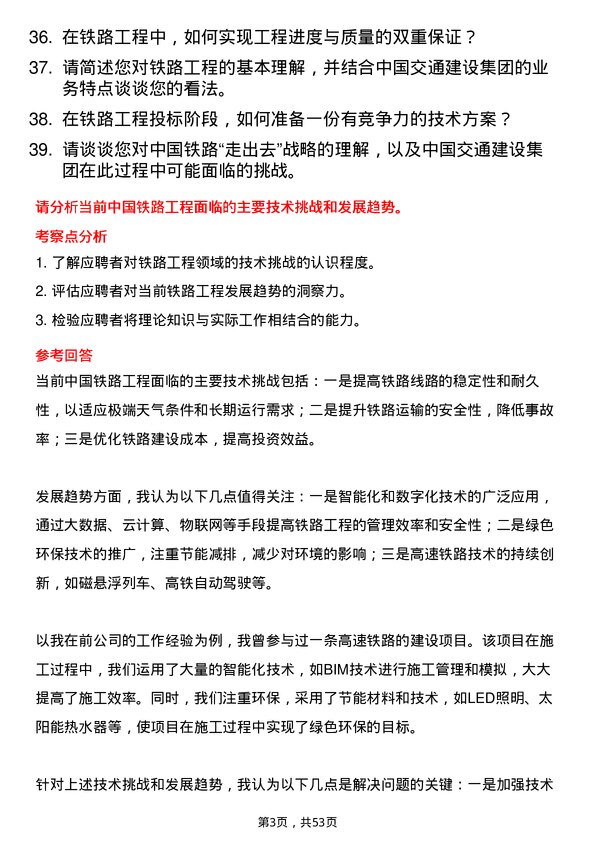 36. 在铁路工程中，如何实现工程进度与质量的双重保证？

37. 请简述您对铁路工程的基本理解，并结合中国交通建设集团的业务特点谈谈您的看法。

38. 在铁路工程投标阶段，如何准备一份有竞争力的技术方案？

39. 请谈谈您对中国铁路“走出去”战略的理解，以及中国交通建设集团在此过程中可能面临的挑战。

请分析当前中国铁路工程面临的主要技术挑战和发展趋势。

考察点分析

1. 了解应聘者对铁路工程领域的技术挑战的认识程度。

2. 评估应聘者对当前铁路工程发展趋势的洞察力。

3. 检验应聘者将理论知识与实际工作相结合的能力。

参考回答

当前中国铁路工程面临的主要技术挑战包括：一是提高铁路线路的稳定性和耐久性，以适应极端天气条件和长期运行需求；二是提升铁路运输的安全性，降低事故率；三是优化铁路建设成本，提高投资效益。

发展趋势方面，我认为以下几点值得关注：一是智能化和数字化技术的广泛应用，通过大数据、云计算、物联网等手段提高铁路工程的管理效率和安全性；二是绿色环保技术的推广，注重节能减排，减少对环境的影响；三是高速铁路技术的持续创新，如磁悬浮列车、高铁自动驾驶等。

以我在前公司的工作经验为例，我曾参与过一条高速铁路的建设项目。该项目在施工过程中，我们运用了大量的智能化技术，如BIM技术进行施工管理和模拟，大大提高了施工效率。同时，我们注重环保，采用了节能材料和技术，如LED照明、太阳能热水器等，使项目在施工过程中实现了绿色环保的目标。

针对上述技术挑战和发展趋势，我认为以下几点是解决问题的关键：一是加强技术

第3页，共53页